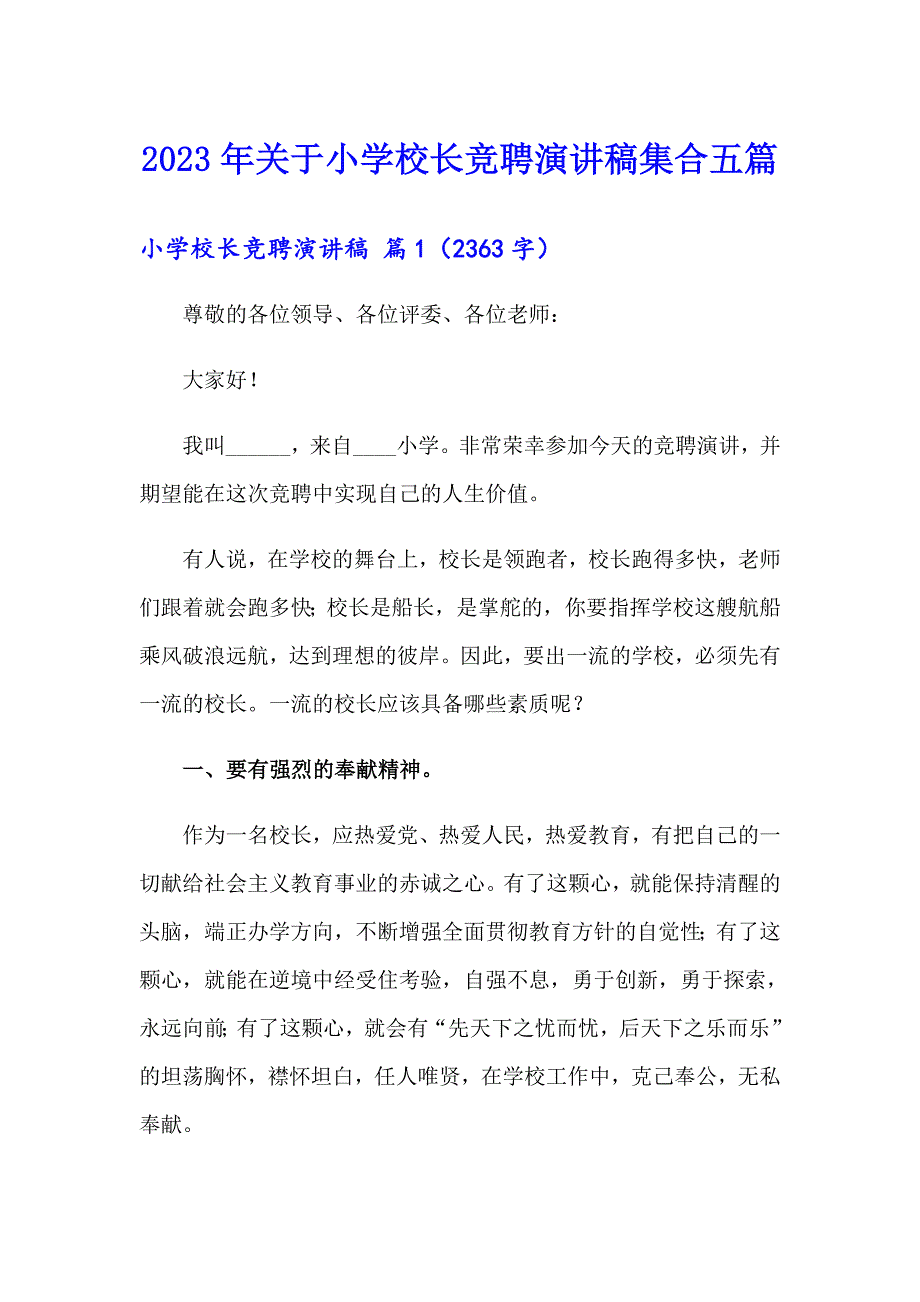 2023 年关于小学校长竞聘演讲稿集合五篇

小学校长竞聘演讲稿 篇 1（2363 字）

尊敬的各位领导、各位评委、各位老师：

大家好！

我叫______，来自____小学。非常荣幸参加今天的竞聘演讲，并期望能在这次竞聘中实现自己的人生价值。

有人说，在学校的舞台上，校长是领跑者，校长跑得多快，老师们跟着就会跑多快；校长是船长，是掌舵的，你要指挥学校这艘航船乘风破浪远航，达到理想的彼岸。因此，要出一流的学校，必须先有一流的校长。一流的校长应该具备哪些素质呢？

一、要有强烈的奉献精神。

作为一名校长，应热爱党、热爱人民，热爱教育，有把自己的一切献给社会主义教育事业的赤诚之心。有了这颗心，就能保持清醒的头脑，端正办学方向，不断增强全面贯彻教育方针的自觉性；有了这颗心，就能在逆境中经受住考验，自强不息，勇于创新，勇于探索，永远向前；有了这颗心，就会有“先天下之忧而忧，后天下之乐而乐”的坦荡胸怀，襟怀坦白，任人唯贤，在学校工作中，克己奉公，无私奉献。